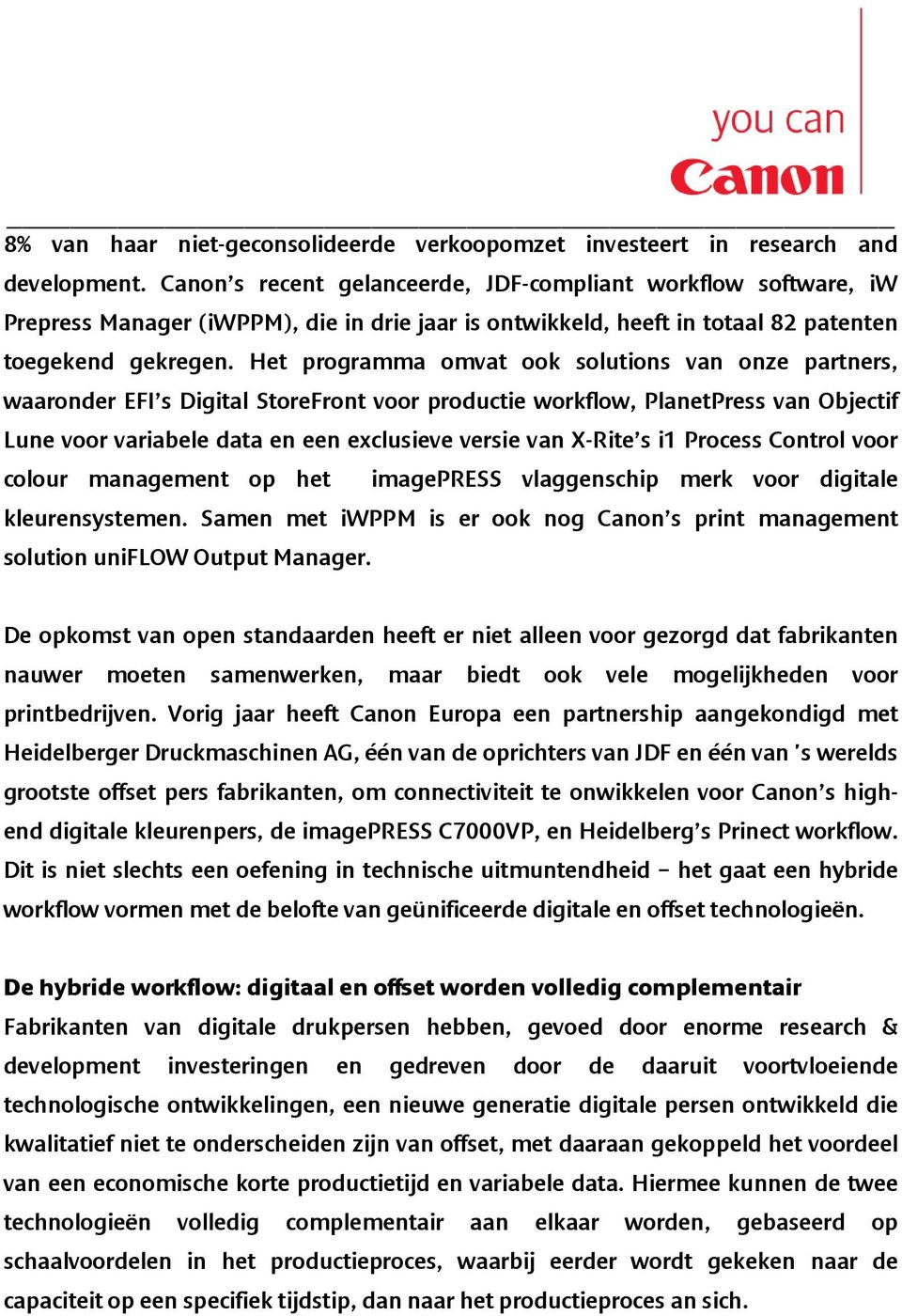 you can
Canon

8% van haar niet-geconsolideerde verkoopomzet investeert in research and development. Canon's recent gelanceerde, JDF-compliant workflow software, iW Prepress Manager (iWPPM), die in drie jaar is ontwikkeld, heeft in totaal 82 patenten toegekend gekregen. Het programma omvat ook solutions van onze partners, waaronder EFI's Digital StoreFront voor productie workflow, PlanetPress van Objectif Lune voor variabele data en een exclusieve versie van X-Rite's i1 Process Control voor colour management op het imagePRESS vlaggenschip merk voor digitale kleurensystemen. Samen met iWPPM is er ook nog Canon's print management solution uniFLOW Output Manager.

De opkomst van open standaarden heeft er niet alleen voor gezorgd dat fabrikanten nauwer moeten samenwerken, maar biedt ook vele mogelijkheden voor printbedrijven. Vorig jaar heeft Canon Europa een partnership aangekondigd met Heidelberger Druckmaschinen AG, één van de oprichters van JDF en één van 's werelds grootste offset pers fabrikanten, om connectiviteit te onwikkelen voor Canon's high-end digitale kleurenpers, de imagePRESS C7000VP, en Heidelberg's Prinect workflow. Dit is niet slechts een oefening in technische uitmuntendheid – het gaat een hybride workflow vormen met de belofte van geünificeerde digitale en offset technologieën.

De hybride workflow: digitaal en offset worden volledig complementair
Fabrikanten van digitale drukpersen hebben, gevoed door enorme research & development investeringen en gedreven door de daaruit voortvloeiende technologische ontwikkelingen, een nieuwe generatie digitale persen ontwikkeld die kwalitatief niet te onderscheiden zijn van offset, met daaraan gekoppeld het voordeel van een economische korte productietijd en variabele data. Hiermee kunnen de twee technologieën volledig complementair aan elkaar worden, gebaseerd op schaalvoordelen in het productieproces, waarbij eerder wordt gekeken naar de capaciteit op een specifiek tijdstip, dan naar het productieproces an sich.